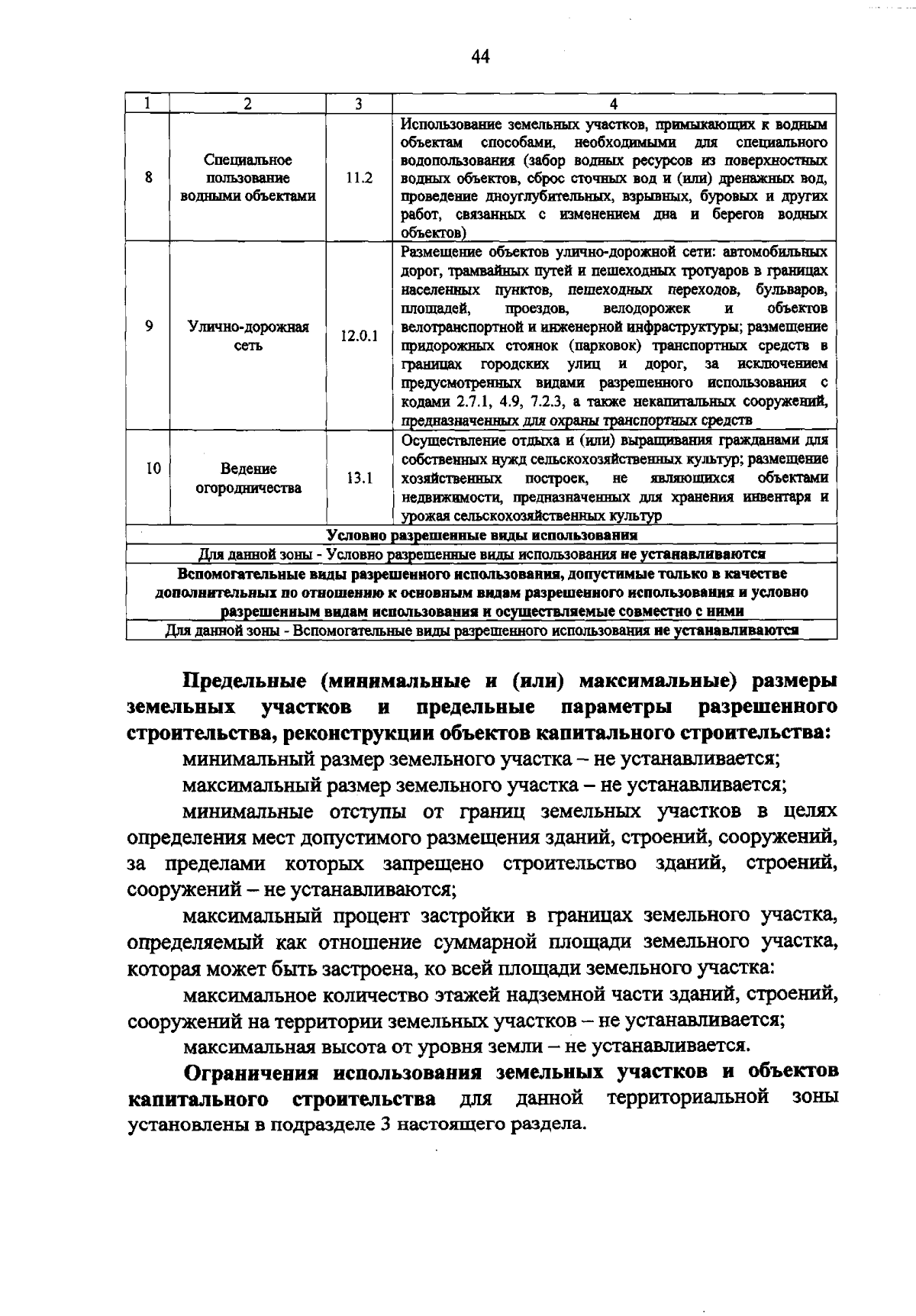 44

| 1 | 2 | 3 | 4 |
|---|---|---|---|
| 8 | Специальное пользование водными объектами | 11.2 | Использование земельных участков, примыкающих к водным объектам способами, необходимыми для специального водопользования (забор водных ресурсов из поверхностных водных объектов, сброс сточных вод и (или) дренажных вод, проведение дноуглубительных, взрывных, буровых и других работ, связанных с изменением дна и берегов водных объектов) |
| 9 | Улично-дорожная сеть | 12.0.1 | Размещение объектов улично-дорожной сети: автомобильных дорог, трамвайных путей и пешеходных тротуаров в границах населенных пунктов, пешеходных переходов, бульваров, площадей, проездов, велодорожек и объектов велотранспортной и инженерной инфраструктуры; размещение придорожных стоянок (парковок) транспортных средств в границах городских улиц и дорог, за исключением предусмотренных видами разрешенного использования с кодами 2.7.1, 4.9, 7.2.3, а также некапитальных сооружений, предназначенных для охраны транспортных средств |
| 10 | Ведение огородничества | 13.1 | Осуществление отдыха и (или) выращивания гражданами для собственных нужд сельскохозяйственных культур; размещение хозяйственных построек, не являющихся объектами недвижимости, предназначенных для хранения инвентаря и урожая сельскохозяйственных культур |
| Условно разрешенные виды использования | | | |
| Для данной зоны - Условно разрешенные виды использования не устанавливаются | | | |
| Вспомогательные виды разрешенного использования, допустимые только в качестве дополнительных по отношению к основным видам разрешенного использования и условно разрешенным видам использования и осуществляемые совместно с ними | | | |
| Для данной зоны - Вспомогательные виды разрешенного использования не устанавливаются | | | |

Предельные (минимальные и (или) максимальные) размеры земельных участков и предельные параметры разрешенного строительства, реконструкции объектов капитального строительства:

минимальный размер земельного участка – не устанавливается;

максимальный размер земельного участка – не устанавливается;

минимальные отступы от границ земельных участков в целях определения мест допустимого размещения зданий, строений, сооружений, за пределами которых запрещено строительство зданий, строений, сооружений – не устанавливаются;

максимальный процент застройки в границах земельного участка, определяемый как отношение суммарной площади земельного участка, которая может быть застроена, ко всей площади земельного участка:

максимальное количество этажей надземной части зданий, строений, сооружений на территории земельных участков – не устанавливается;

максимальная высота от уровня земли – не устанавливается.

Ограничения использования земельных участков и объектов капитального строительства для данной территориальной зоны установлены в подразделе 3 настоящего раздела.